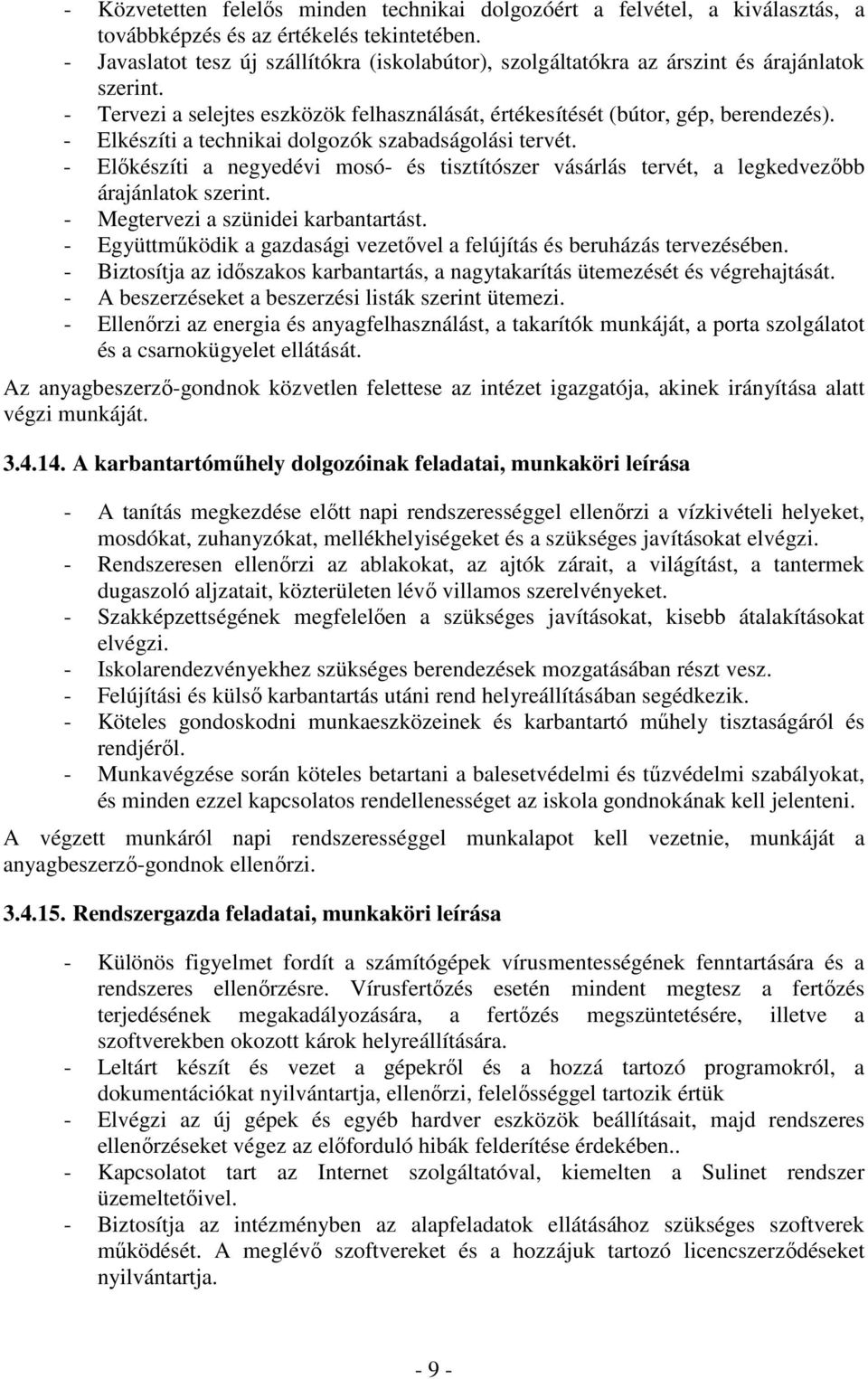 - Közvetetten felelős minden technikai dolgozóért a felvétel, a kiválasztás, a továbbképzés és az értékelés tekintetében.
- Javaslatot tesz új szállítókra (iskolabútor), szolgáltatókra az árszint és árajánlatok szerint.
- Tervezi a selejtes eszközök felhasználását, értékesítését (bútor, gép, berendezés).
- Elkészíti a technikai dolgozók szabadságolási tervét.
- Előkészíti a negyedévi mosó- és tisztítószer vásárlás tervét, a legkedvezőbb árajánlatok szerint.
- Megtervezi a szünidei karbantartást.
- Együttműködik a gazdasági vezetővel a felújítás és beruházás tervezésében.
- Biztosítja az időszakos karbantartás, a nagytakarítás ütemezését és végrehajtását.
- A beszerzéseket a beszerzési listák szerint ütemezi.
- Ellenőrzi az energia és anyagfelhasználást, a takarítók munkáját, a porta szolgálatot és a csarnokügyelet ellátását.

Az anyagbeszerző-gondnok közvetlen felettese az intézet igazgatója, akinek irányítása alatt végzi munkáját.

3.4.14. A karbantartóműhely dolgozóinak feladatai, munkaköri leírása

- A tanítás megkezdése előtt napi rendszerességgel ellenőrzi a vízkivételi helyeket, mosdókat, zuhanyzókat, mellékhelyiségeket és a szükséges javításokat elvégzi.
- Rendszeresen ellenőrzi az ablakokat, az ajtók zárait, a világítást, a tantermek dugaszoló aljzatait, közterületen lévő villamos szerelvényeket.
- Szakképzettségének megfelelően a szükséges javításokat, kisebb átalakításokat elvégzi.
- Iskolarendezvényekhez szükséges berendezések mozgatásában részt vesz.
- Felújítási és külső karbantartás utáni rend helyreállításában segédkezik.
- Köteles gondoskodni munkaeszközeinek és karbantartó műhely tisztaságáról és rendjéről.
- Munkavégzése során köteles betartani a balesetvédelmi és tűzvédelmi szabályokat, és minden ezzel kapcsolatos rendellenességet az iskola gondnokának kell jelenteni.

A végzett munkáról napi rendszerességgel munkalapot kell vezetnie, munkáját a anyagbeszerző-gondnok ellenőrzi.

3.4.15. Rendszergazda feladatai, munkaköri leírása

- Különös figyelmet fordít a számítógépek vírusmentességének fenntartására és a rendszeres ellenőrzésre. Vírusfertőzés esetén mindent megtesz a fertőzés terjedésének megakadályozására, a fertőzés megszüntetésére, illetve a szoftverekben okozott károk helyreállítására.
- Leltárt készít és vezet a gépekről és a hozzá tartozó programokról, a dokumentációkat nyilvántartja, ellenőrzi, felelősséggel tartozik értük
- Elvégzi az új gépek és egyéb hardver eszközök beállításait, majd rendszeres ellenőrzéseket végez az előforduló hibák felderítése érdekében..
- Kapcsolatot tart az Internet szolgáltatóval, kiemelten a Sulinet rendszer üzemeltetőivel.
- Biztosítja az intézményben az alapfeladatok ellátásához szükséges szoftverek működését. A meglévő szoftvereket és a hozzájuk tartozó licencszerződéseket nyilvántartja.

- 9 -